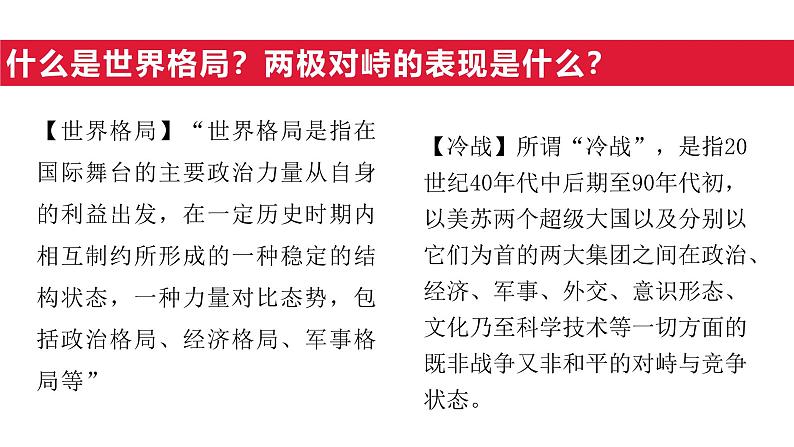 什么是世界格局？两极对峙的表现是什么？

【世界格局】“世界格局是指在国际舞台的主要政治力量从自身的利益出发，在一定历史时期内相互制约所形成的一种稳定的结构状态，一种力量对比态势，包括政治格局、经济格局、军事格局等”

【冷战】所谓“冷战”，是指20世纪40年代中后期至90年代初，以美苏两个超级大国以及分别以它们为首的两大集团之间在政治、经济、军事、外交、意识形态、文化乃至科学技术等一切方面的既非战争又非和平的对峙与竞争状态。